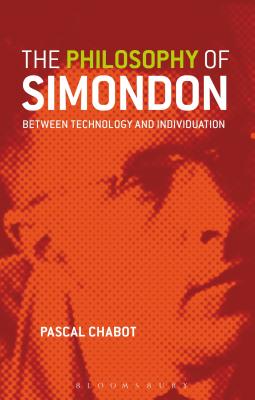 THE PHILOSOPHY OF SIMONDON

BETWEEN TECHNOLOGY AND INDIVIDUATION

PASCAL CHABOT

BLOOMSBURY